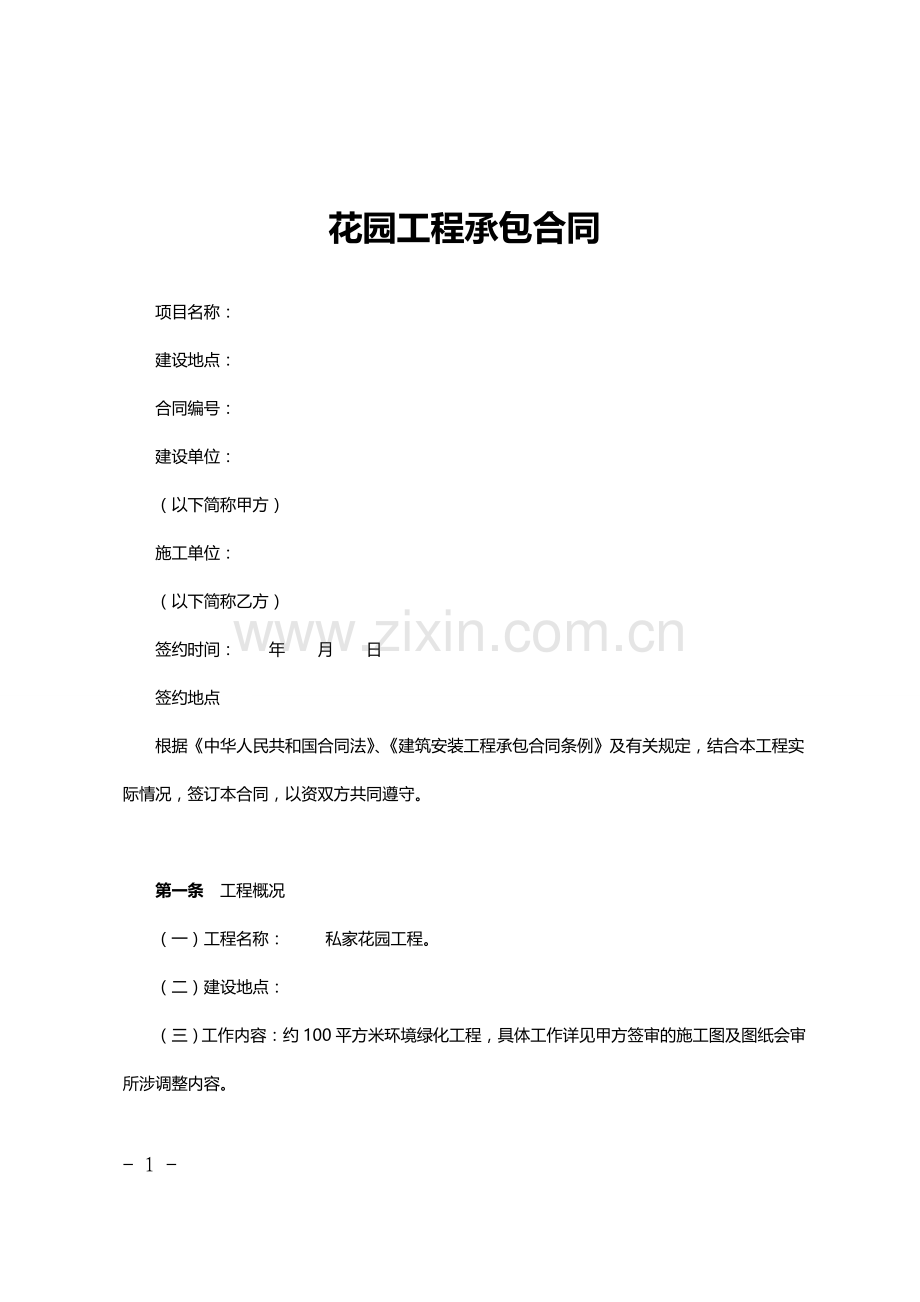 花园工程承包合同

项目名称：

建设地点：

合同编号：

建设单位：

（以下简称甲方）

施工单位：

（以下简称乙方）

www.zixin.com.cn

签约时间： 年 月 日

签约地点

根据《中华人民共和国合同法》、《建筑安装工程承包合同条例》及有关规定，结合本工程实际情况，签订本合同，以资双方共同遵守。

第一条 工程概况

（一）工程名称： 私家花园工程。

（二）建设地点：

（三）工作内容：约100平方米环境绿化工程，具体工作详见甲方签审的施工图及图纸会审所涉调整内容。

- 1 -